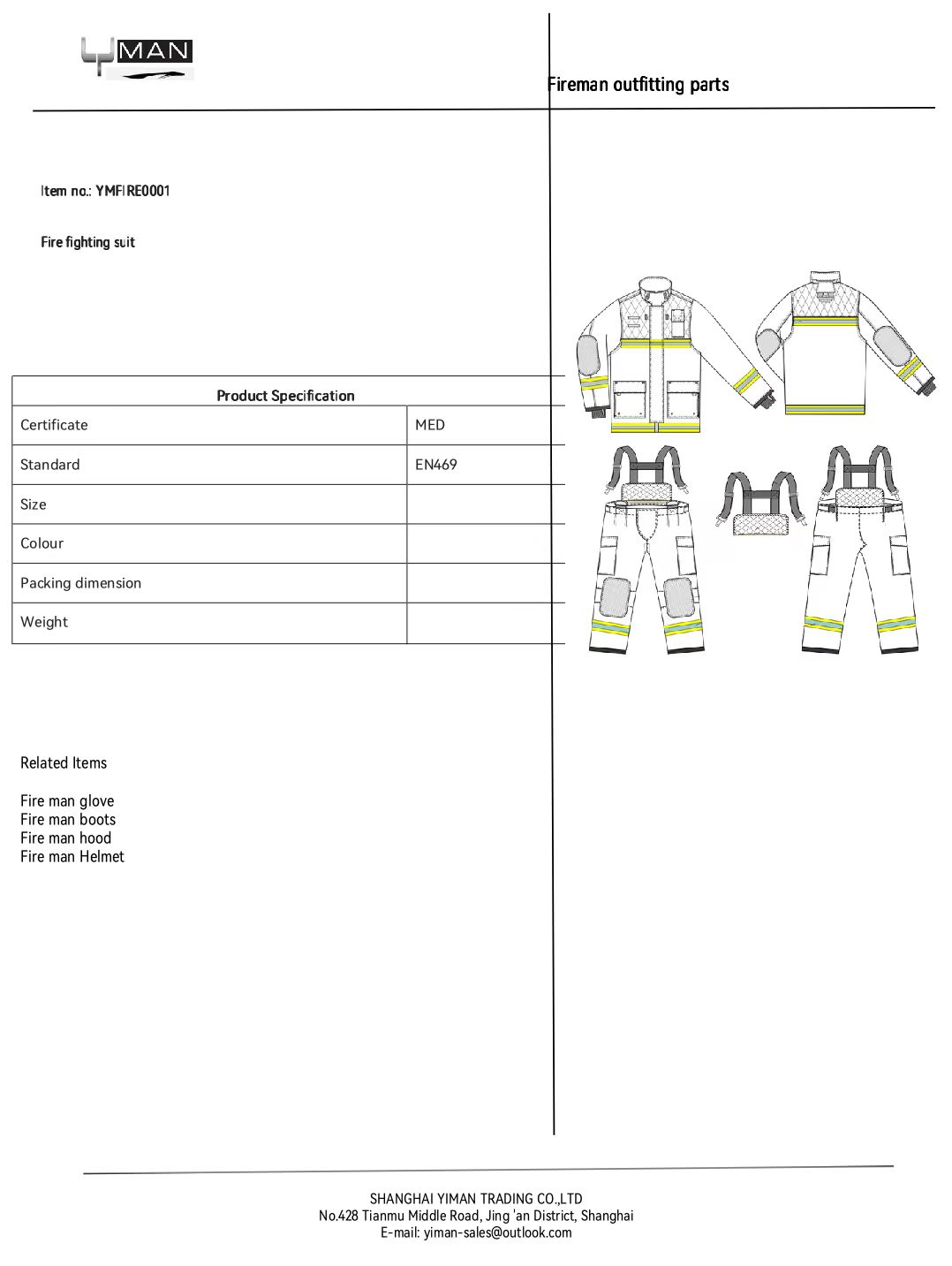 YMAN

Fireman outfitting parts

Item no.: YMFIRE0001

Fire fighting suit

| Product Specification | |
|---|---|
| Certificate | MED |
| Standard | EN469 |
| Size | |
| Colour | |
| Packing dimension | |
| Weight | |

Related Items

Fire man glove
Fire man boots
Fire man hood
Fire man Helmet

SHANGHAI YIMAN TRADING CO.,LTD
No.428 Tianmu Middle Road, Jing 'an District, Shanghai
E-mail: yiman-sales@outlook.com